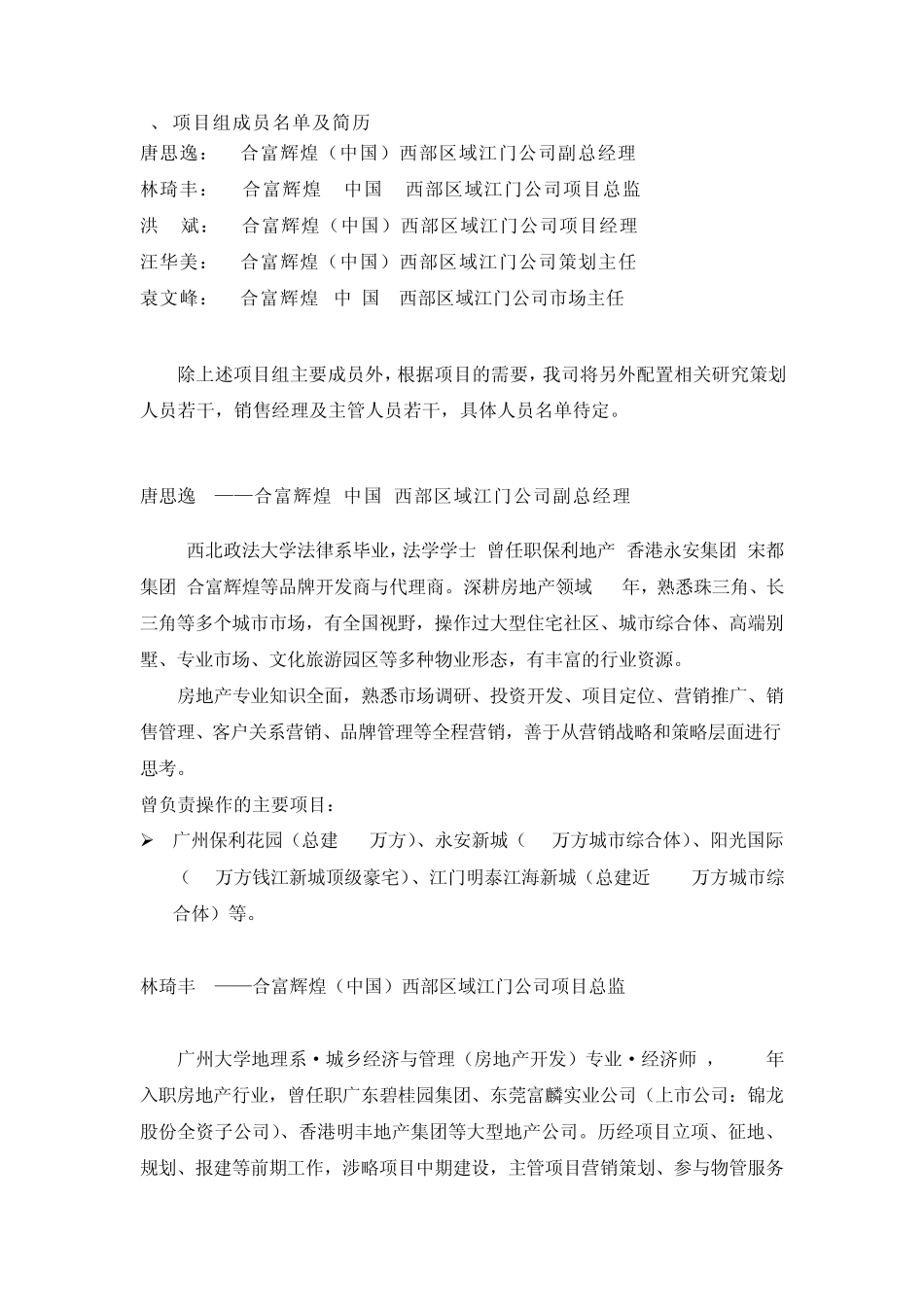 、项目组成员名单及简历
唐思逸： 合富辉煌（中国）西部区域江门公司副总经理
林琦丰： 合富辉煌 中国 西部区域江门公司项目总监
洪 斌： 合富辉煌（中国）西部区域江门公司项目经理
汪华美： 合富辉煌（中国）西部区域江门公司策划主任
袁文峰： 合富辉煌 中 国 西部区域江门公司市场主任

除上述项目组主要成员外，根据项目的需要，我司将另外配置相关研究策划人员若干，销售经理及主管人员若干，具体人员名单待定。

唐思逸 ——合富辉煌 中国 西部区域江门公司副总经理

西北政法大学法律系毕业，法学学士 曾任职保利地产 香港永安集团 宋都集团 合富辉煌等品牌开发商与代理商。深耕房地产领域 年，熟悉珠三角、长三角等多个城市市场，有全国视野，操作过大型住宅社区、城市综合体、高端别墅、专业市场、文化旅游园区等多种物业形态，有丰富的行业资源。

房地产专业知识全面，熟悉市场调研、投资开发、项目定位、营销推广、销售管理、客户关系营销、品牌管理等全程营销，善于从营销战略和策略层面进行思考。
曾负责操作的主要项目：
➢ 广州保利花园（总建 万方）、永安新城（ 万方城市综合体）、阳光国际（ 万方钱江新城顶级豪宅）、江门明泰江海新城（总建近 万方城市综合体）等。

林琦丰 ——合富辉煌（中国）西部区域江门公司项目总监

广州大学地理系·城乡经济与管理（房地产开发）专业·经济师， 年入职房地产行业，曾任职广东碧桂园集团、东莞富麟实业公司（上市公司：锦龙股份全资子公司）、香港明丰地产集团等大型地产公司。历经项目立项、征地、规划、报建等前期工作，涉略项目中期建设，主管项目营销策划、参与物管服务